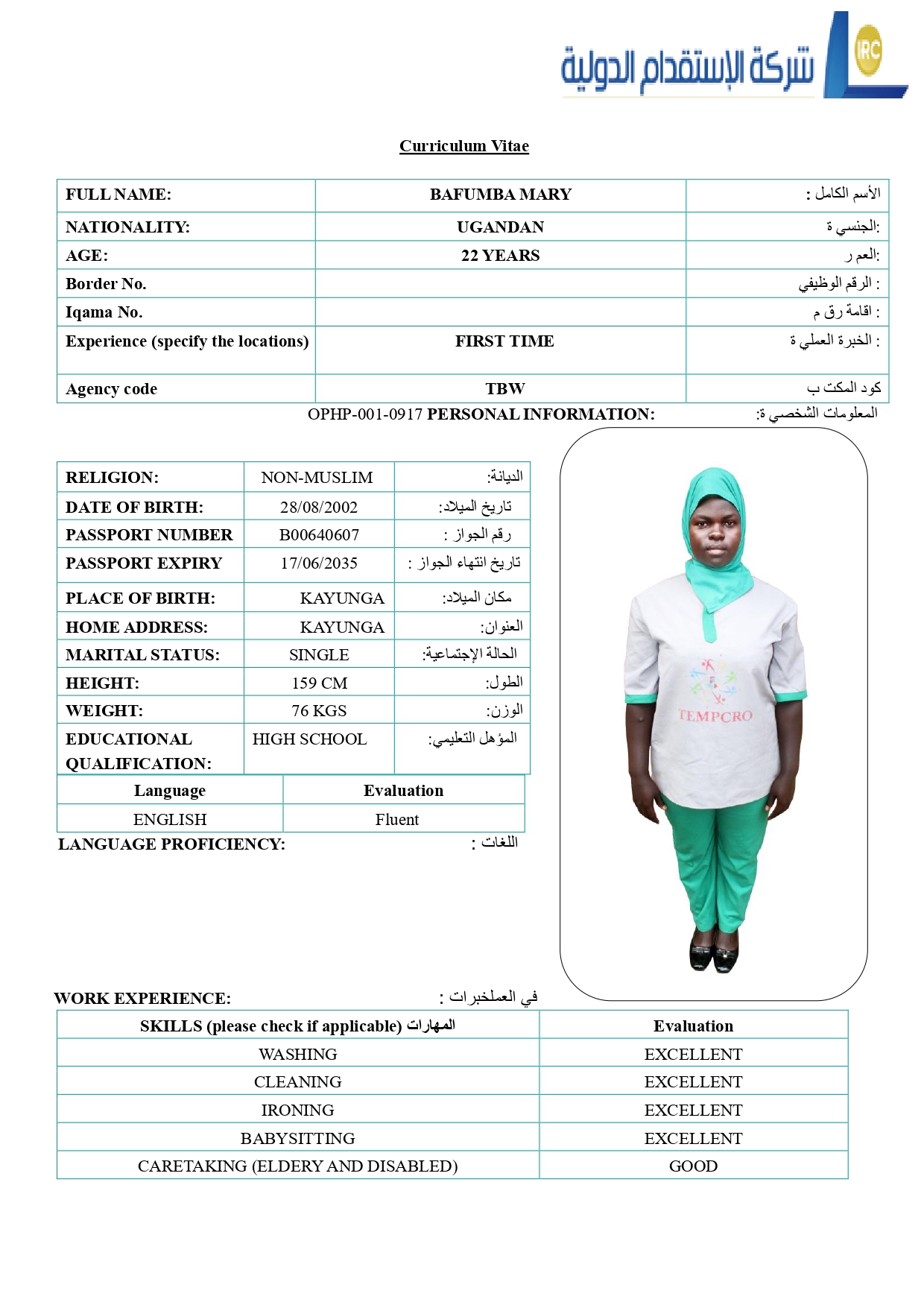 شركة الإستقدام الدولية IRC

Curriculum Vitae

| FULL NAME: | BAFUMBA MARY | الأسم الكامل : |
|---|---|---|
| NATIONALITY: | UGANDAN | الجنسي ة: |
| AGE: | 22 YEARS | العم ر: |
| Border No. | | الرقم الوظيفي : |
| Iqama No. | | اقامة رق م : |
| Experience (specify the locations) | FIRST TIME | الخبرة العملي ة : |
| Agency code | TBW | كود المكت ب |

OPHP-001-0917 PERSONAL INFORMATION: المعلومات الشخصي ة:

| RELIGION: | NON-MUSLIM | الديانة: |
|---|---|---|
| DATE OF BIRTH: | 28/08/2002 | تاريخ الميلاد: |
| PASSPORT NUMBER | B00640607 | رقم الجواز : |
| PASSPORT EXPIRY | 17/06/2035 | تاريخ انتهاء الجواز : |
| PLACE OF BIRTH: | KAYUNGA | مكان الميلاد: |
| HOME ADDRESS: | KAYUNGA | العنوان: |
| MARITAL STATUS: | SINGLE | الحالة الإجتماعية: |
| HEIGHT: | 159 CM | الطول: |
| WEIGHT: | 76 KGS | الوزن: |
| EDUCATIONAL QUALIFICATION: | HIGH SCHOOL | المؤهل التعليمي: |

| Language | Evaluation |
|---|---|
| ENGLISH | Fluent |

LANGUAGE PROFICIENCY: اللغات :

TEMPCRO

WORK EXPERIENCE: في العملخبرات :

| SKILLS (please check if applicable) المهارات | Evaluation |
|---|---|
| WASHING | EXCELLENT |
| CLEANING | EXCELLENT |
| IRONING | EXCELLENT |
| BABYSITTING | EXCELLENT |
| CARETAKING (ELDERY AND DISABLED) | GOOD |